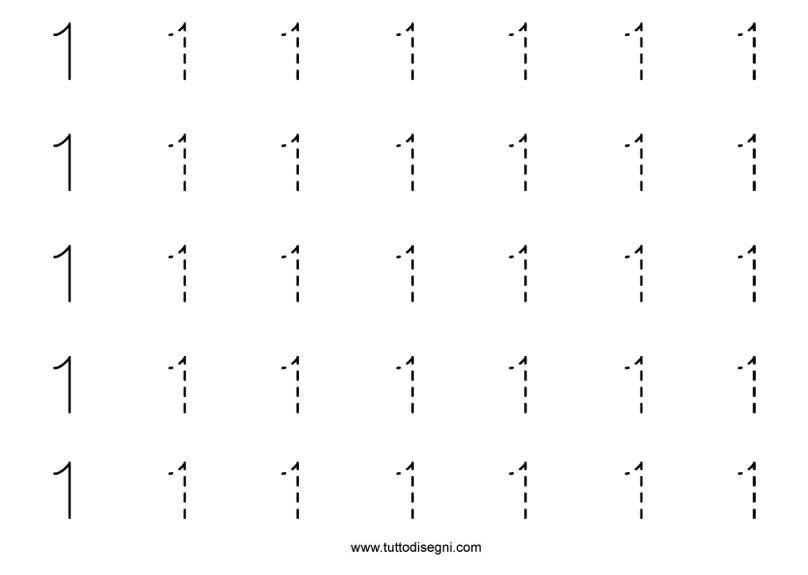 1 1 1 1 1 1 1

1 1 1 1 1 1 1

1 1 1 1 1 1 1

1 1 1 1 1 1 1

1 1 1 1 1 1 1

www.tuttodisegni.com